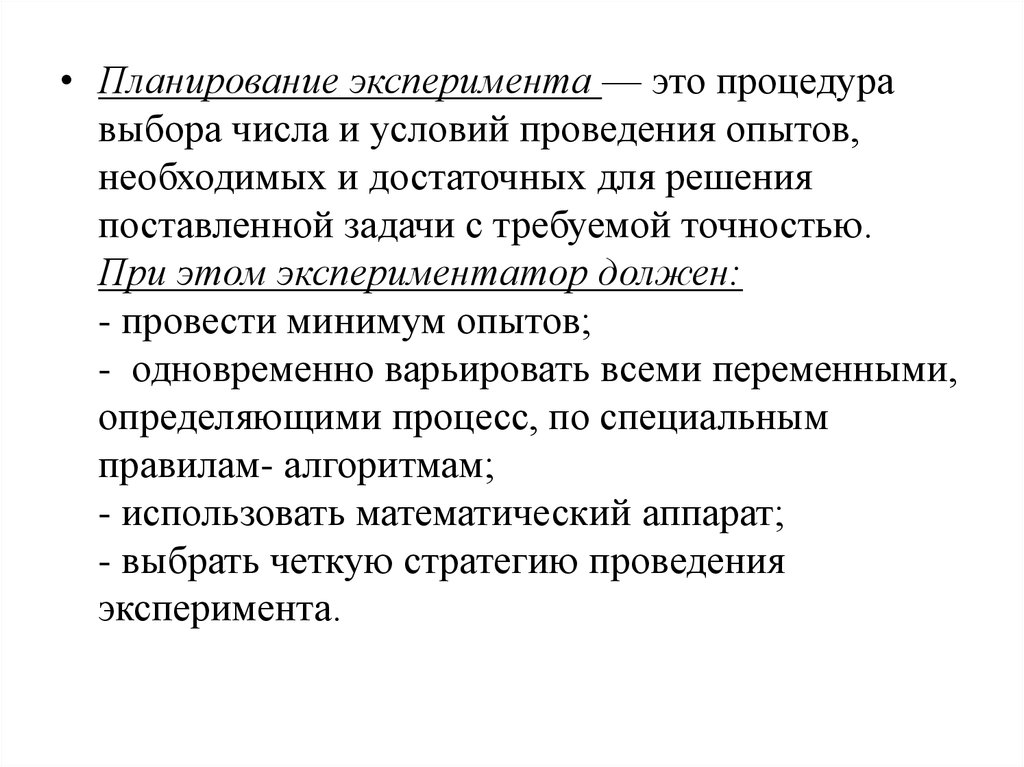 • Планирование эксперимента — это процедура выбора числа и условий проведения опытов, необходимых и достаточных для решения поставленной задачи с требуемой точностью. При этом экспериментатор должен:
- провести минимум опытов;
- одновременно варьировать всеми переменными, определяющими процесс, по специальным правилам- алгоритмам;
- использовать математический аппарат;
- выбрать четкую стратегию проведения эксперимента.